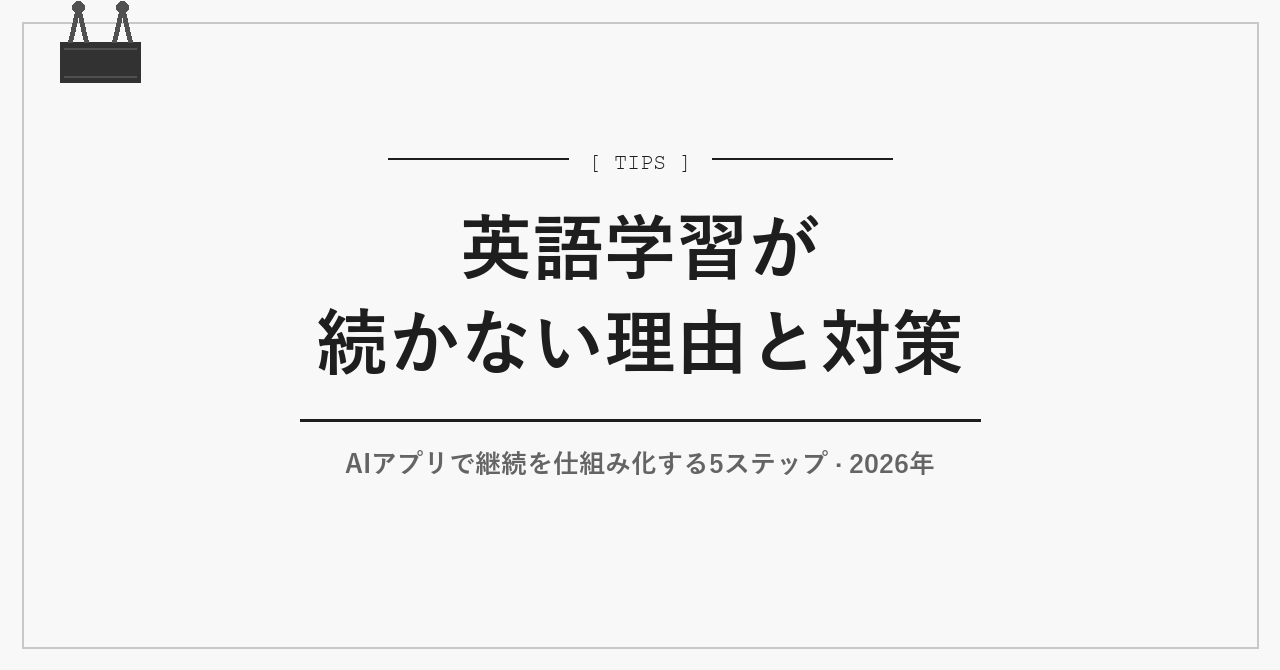 [ TIPS ]

英語学習が
続かない理由と対策

AIアプリで継続を仕組み化する5ステップ · 2026年